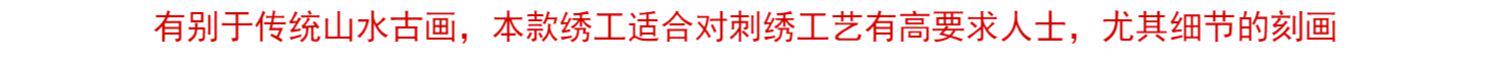 有别于传统山水古画，本款绣工适合对刺绣工艺有高要求人士，尤其细节的刻画